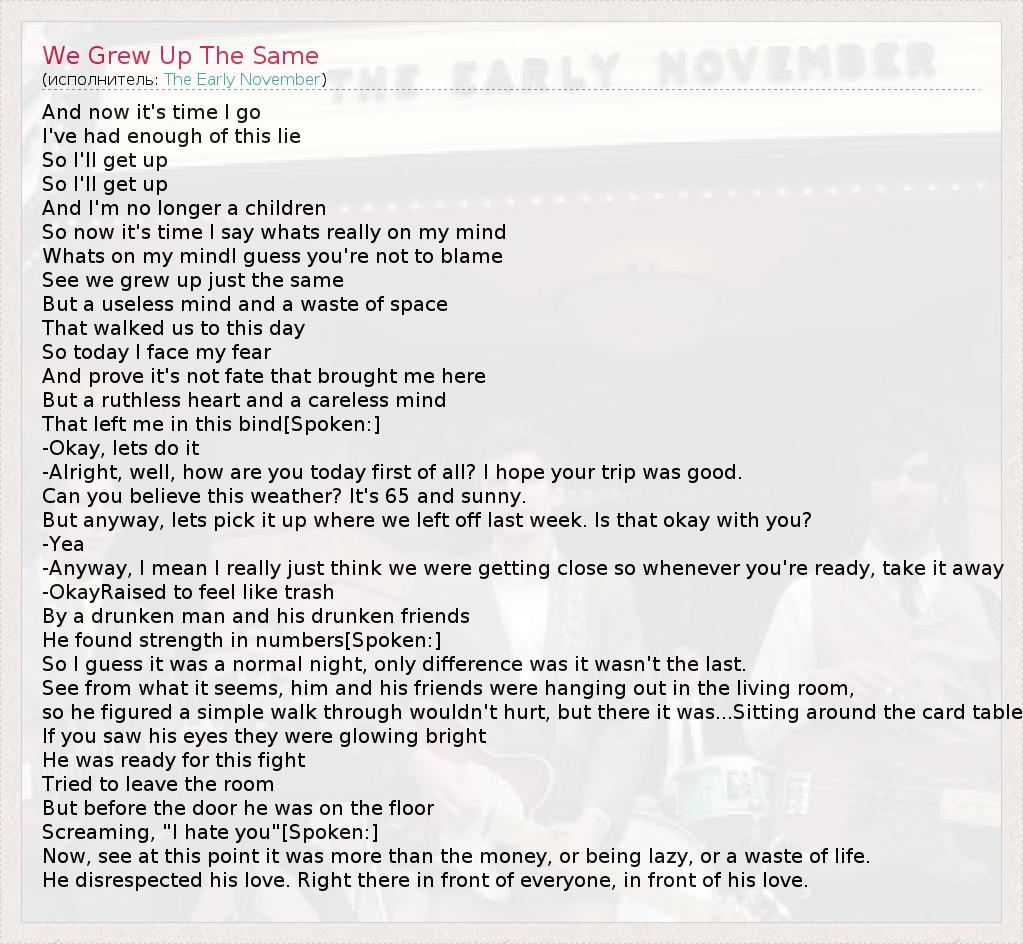 We Grew Up The Same
(исполнитель: The Early November)

THE EARLY NOVEMBER

And now it's time I go
I've had enough of this lie
So I'll get up
So I'll get up
And I'm no longer a children
So now it's time I say whats really on my mind
Whats on my mindI guess you're not to blame
See we grew up just the same
But a useless mind and a waste of space
That walked us to this day
So today I face my fear
And prove it's not fate that brought me here
But a ruthless heart and a careless mind
That left me in this bind[Spoken:]
-Okay, lets do it
-Alright, well, how are you today first of all? I hope your trip was good.
Can you believe this weather? It's 65 and sunny.
But anyway, lets pick it up where we left off last week. Is that okay with you?
-Yea
-Anyway, I mean I really just think we were getting close so whenever you're ready, take it away
-OkayRaised to feel like trash
By a drunken man and his drunken friends
He found strength in numbers[Spoken:]
So I guess it was a normal night, only difference was it wasn't the last.
See from what it seems, him and his friends were hanging out in the living room,
so he figured a simple walk through wouldn't hurt, but there it was...Sitting around the card table
If you saw his eyes they were glowing bright
He was ready for this fight
Tried to leave the room
But before the door he was on the floor
Screaming, "I hate you"[Spoken:]
Now, see at this point it was more than the money, or being lazy, or a waste of life.
He disrespected his love. Right there in front of everyone, in front of his love.